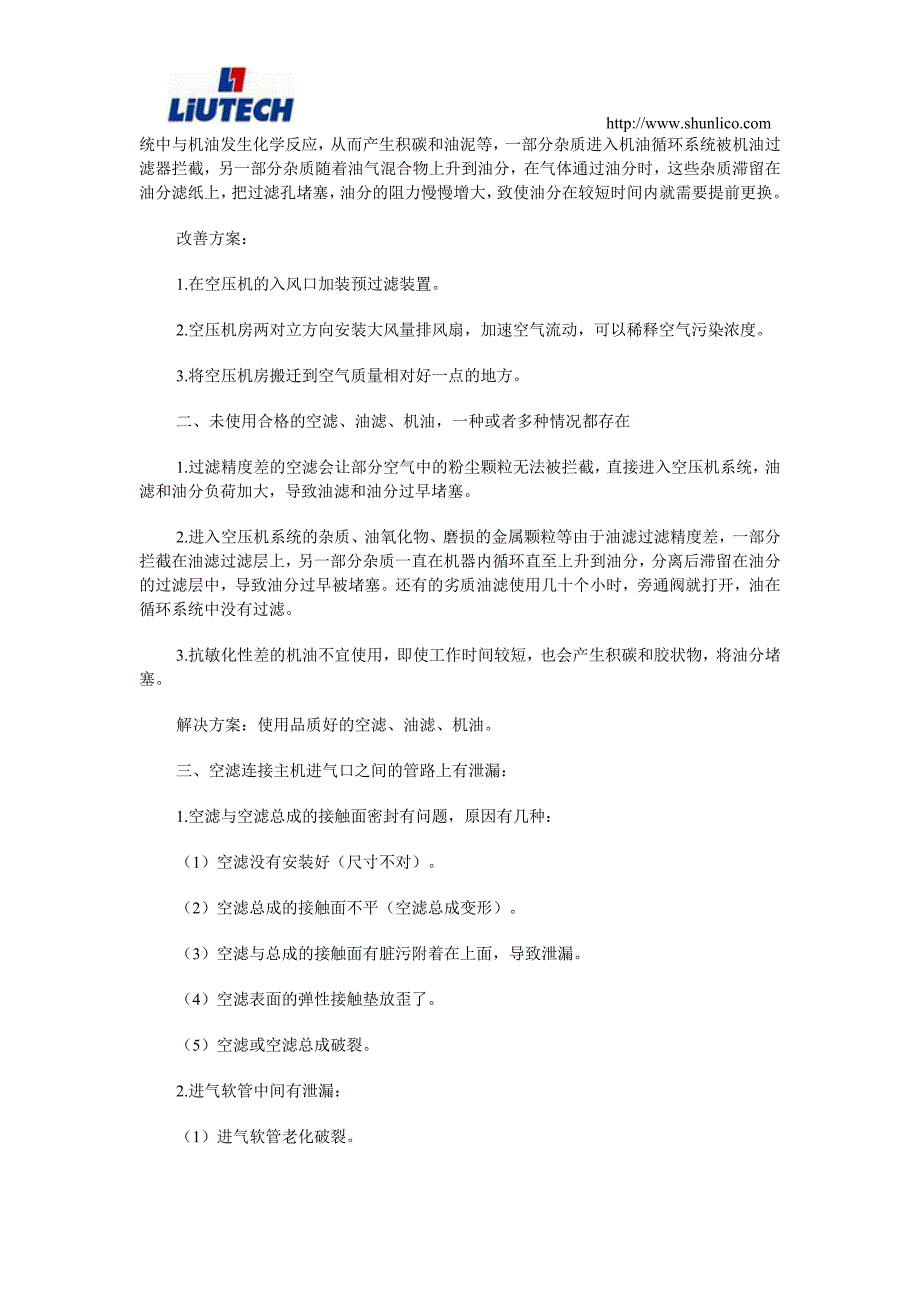 LiUTECH

http://www.shunlico.com

统中与机油发生化学反应，从而产生积碳和油泥等，一部分杂质进入机油循环系统被机油过滤器拦截，另一部分杂质随着油气混合物上升到油分，在气体通过油分时，这些杂质滞留在油分滤纸上，把过滤孔堵塞，油分的阻力慢慢增大，致使油分在较短时间内就需要提前更换。

改善方案：

1.在空压机的入风口加装预过滤装置。

2.空压机房两对立方向安装大风量排风扇，加速空气流动，可以稀释空气污染浓度。

3.将空压机房搬迁到空气质量相对好一点的地方。

二、未使用合格的空滤、油滤、机油，一种或者多种情况都存在

1.过滤精度差的空滤会让部分空气中的粉尘颗粒无法被拦截，直接进入空压机系统，油滤和油分负荷加大，导致油滤和油分过早堵塞。

2.进入空压机系统的杂质、油氧化物、磨损的金属颗粒等由于油滤过滤精度差，一部分拦截在油滤过滤层上，另一部分杂质一直在机器内循环直至上升到油分，分离后滞留在油分的过滤层中，导致油分过早被堵塞。还有的劣质油滤使用几十个小时，旁通阀就打开，油在循环系统中没有过滤。

3.抗敏化性差的机油不宜使用，即使工作时间较短，也会产生积碳和胶状物，将油分堵塞。

解决方案：使用品质好的空滤、油滤、机油。

三、空滤连接主机进气口之间的管路上有泄漏：

1.空滤与空滤总成的接触面密封有问题，原因有几种：

（1）空滤没有安装好（尺寸不对）。

（2）空滤总成的接触面不平（空滤总成变形）。

（3）空滤与总成的接触面有脏污附着在上面，导致泄漏。

（4）空滤表面的弹性接触垫放歪了。

（5）空滤或空滤总成破裂。

2.进气软管中间有泄漏：

（1）进气软管老化破裂。